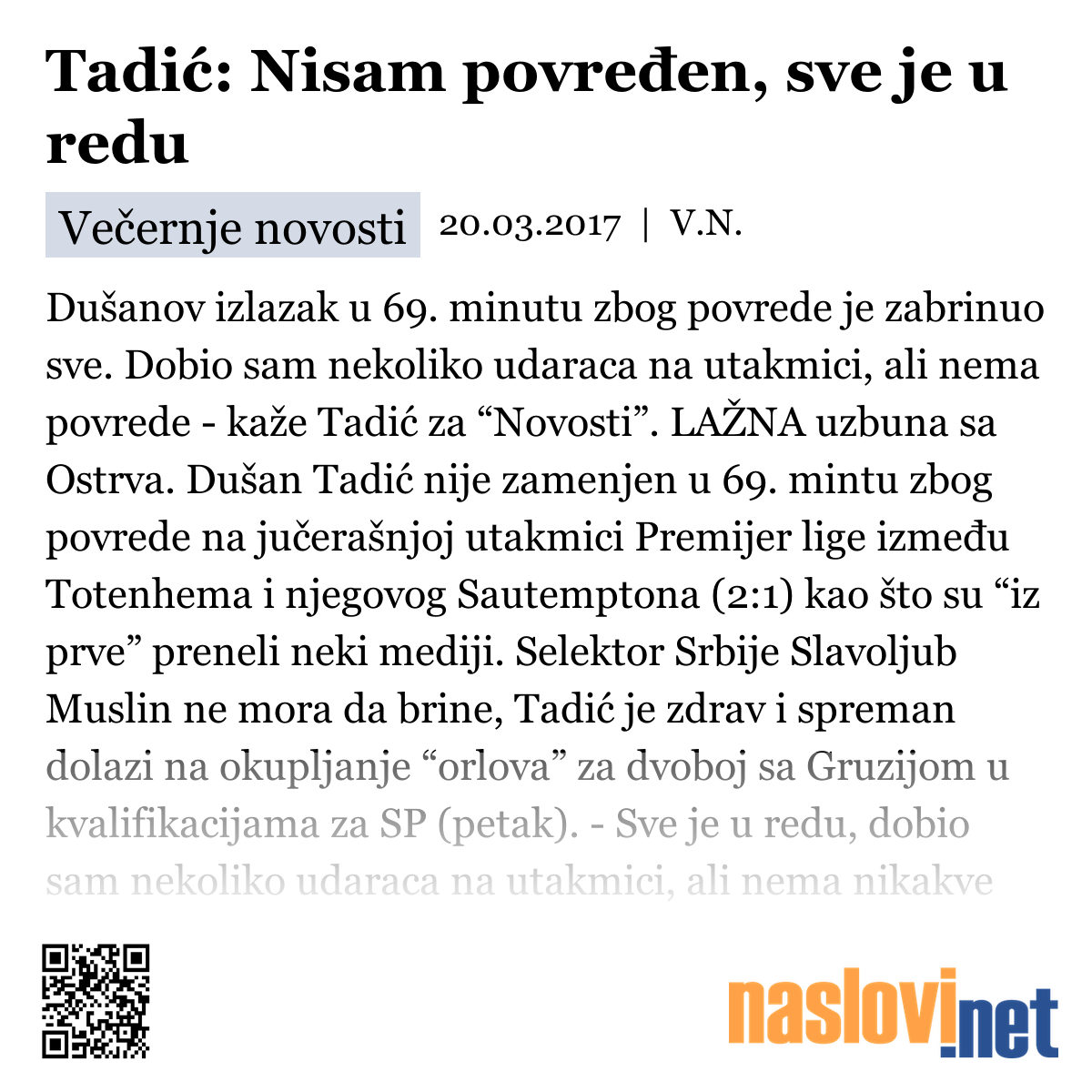 Tadić: Nisam povređen, sve je u redu

Večernje novosti 20.03.2017 | V.N.

Dušanov izlazak u 69. minutu zbog povrede je zabrinuo sve. Dobio sam nekoliko udaraca na utakmici, ali nema povrede - kaže Tadić za “Novosti”. LAŽNA uzbuna sa Ostrva. Dušan Tadić nije zamenjen u 69. mintu zbog povrede na jučerašnjoj utakmici Premijer lige između Totenhema i njegovog Sautemptona (2:1) kao što su “iz prve” preneli neki mediji. Selektor Srbije Slavoljub Muslin ne mora da brine, Tadić je zdrav i spreman dolazi na okupljanje “orlova” za dvoboj sa Gruzijom u kvalifikacijama za SP (petak). - Sve je u redu, dobio sam nekoliko udaraca na utakmici, ali nema nikakve

naslovi.net